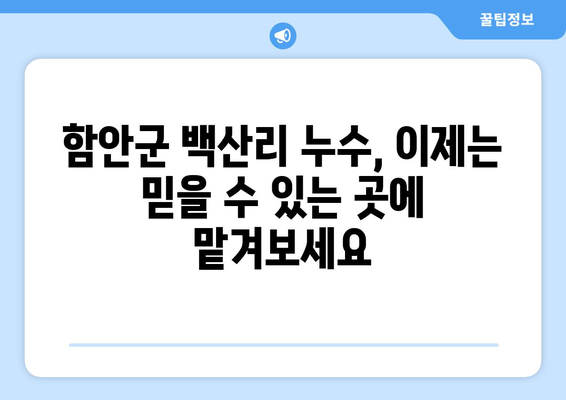 꿀팁정보

함안군 백산리 누수, 이제는 믿을 수 있는 곳에 맡겨보세요